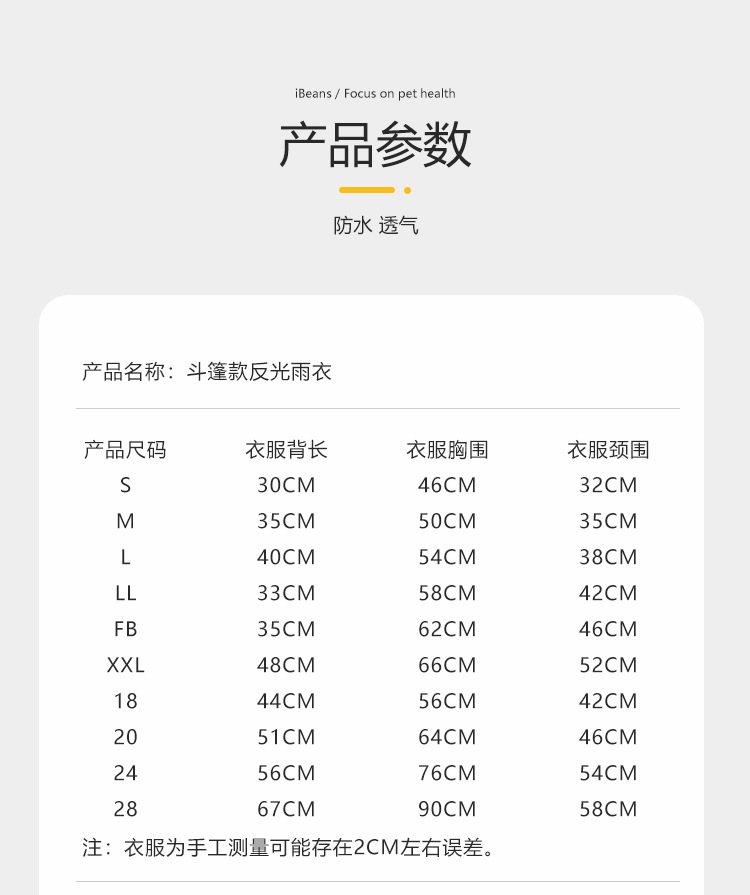 iBeans / Focus on pet health

产品参数

防水 透气

产品名称：斗篷款反光雨衣

| 产品尺码 | 衣服背长 | 衣服胸围 | 衣服颈围 |
|---|---|---|---|
| S | 30CM | 46CM | 32CM |
| M | 35CM | 50CM | 35CM |
| L | 40CM | 54CM | 38CM |
| LL | 33CM | 58CM | 42CM |
| FB | 35CM | 62CM | 46CM |
| XXL | 48CM | 66CM | 52CM |
| 18 | 44CM | 56CM | 42CM |
| 20 | 51CM | 64CM | 46CM |
| 24 | 56CM | 76CM | 54CM |
| 28 | 67CM | 90CM | 58CM |

注：衣服为手工测量可能存在2CM左右误差。